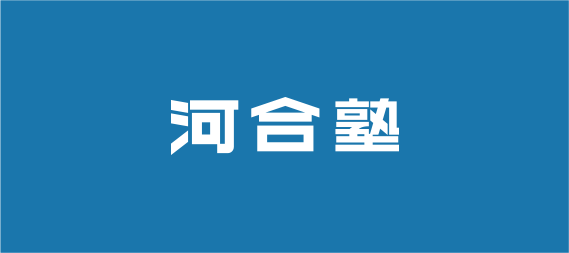 河合塾